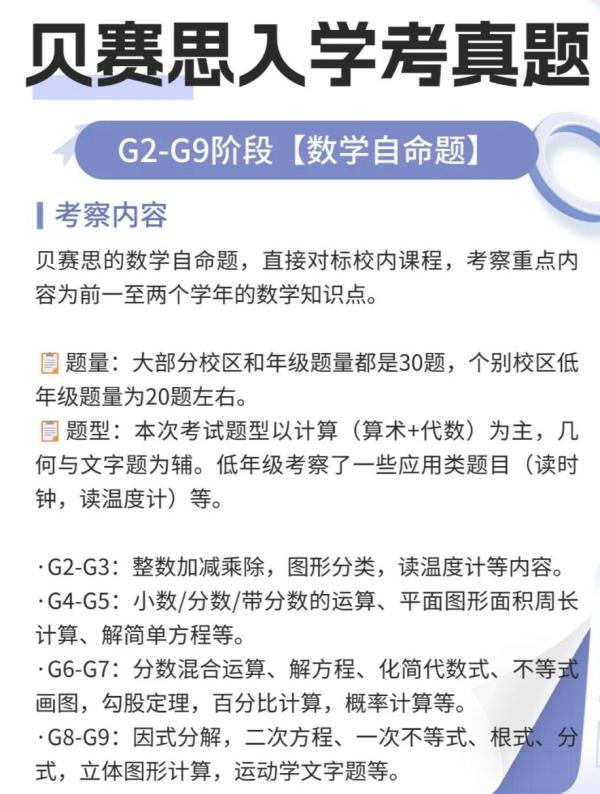 贝赛思入学考真题

G2-G9阶段【数学自命题】

考察内容

贝赛思的数学自命题，直接对标校内课程，考察重点内容为前一至两个学年的数学知识点。

题量：大部分校区和年级题量都是30题，个别校区低年级题量为20题左右。

题型：本次考试题型以计算（算术+代数）为主，几何与文字题为辅。低年级考察了一些应用类题目（读时钟，读温度计）等。

·G2-G3：整数加减乘除，图形分类，读温度计等内容。
·G4-G5：小数/分数/带分数的运算、平面图形面积周长计算、解简单方程等。
·G6-G7：分数混合运算、解方程、化简代数式、不等式画图，勾股定理，百分比计算，概率计算等。
·G8-G9：因式分解，二次方程、一次不等式、根式、分式，立体图形计算，运动学文字题等。